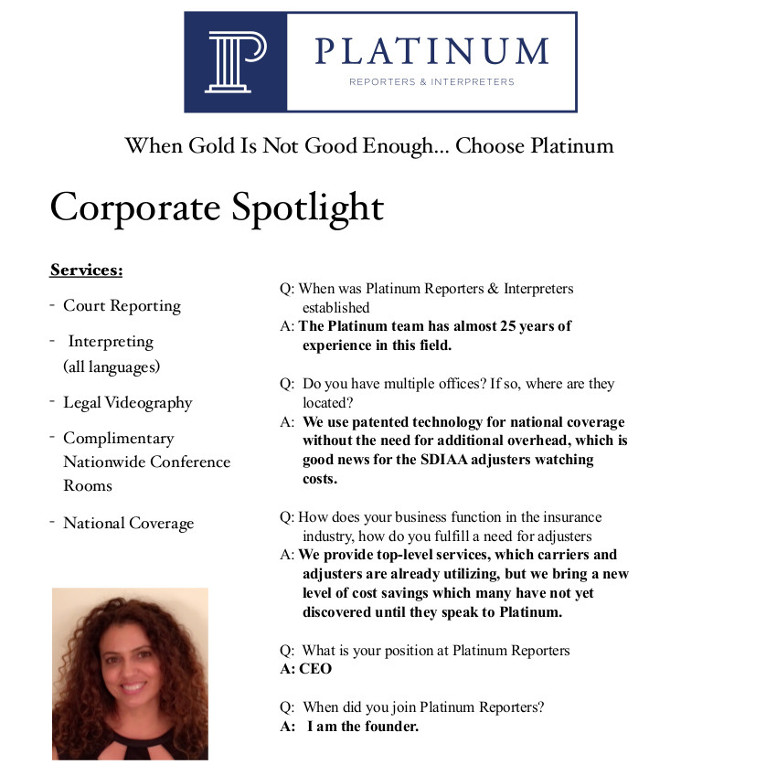 PLATINUM
REPORTERS & INTERPRETERS

When Gold Is Not Good Enough... Choose Platinum

Corporate Spotlight

Services:

- Court Reporting
- Interpreting (all languages)
- Legal Videography
- Complimentary Nationwide Conference Rooms
- National Coverage

Q: When was Platinum Reporters & Interpreters established
A: The Platinum team has almost 25 years of experience in this field.

Q: Do you have multiple offices? If so, where are they located?
A: We use patented technology for national coverage without the need for additional overhead, which is good news for the SDIAA adjusters watching costs.

Q: How does your business function in the insurance industry, how do you fulfill a need for adjusters
A: We provide top-level services, which carriers and adjusters are already utilizing, but we bring a new level of cost savings which many have not yet discovered until they speak to Platinum.

Q: What is your position at Platinum Reporters
A: CEO

Q: When did you join Platinum Reporters?
A: I am the founder.